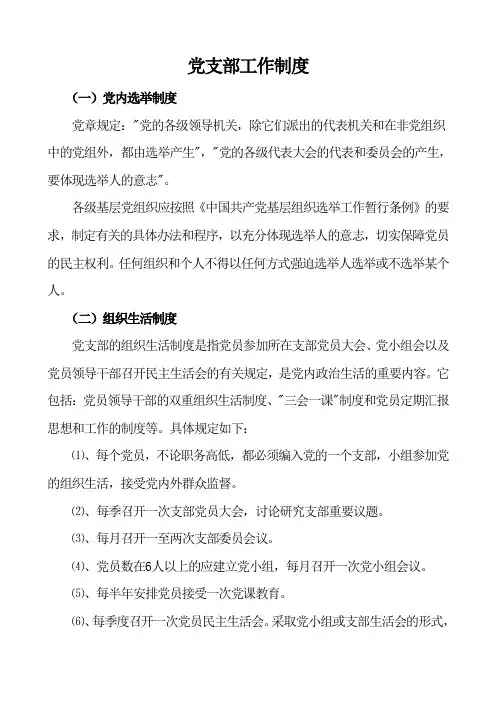 党支部工作制度

（一）党内选举制度

党章规定："党的各级领导机关，除它们派出的代表机关和在非党组织中的党组外，都由选举产生"，"党的各级代表大会的代表和委员会的产生，要体现选举人的意志"。

各级基层党组织应按照《中国共产党基层组织选举工作暂行条例》的要求，制定有关的具体办法和程序，以充分体现选举人的意志，切实保障党员的民主权利。任何组织和个人不得以任何方式强迫选举人选举或不选举某个人。

（二）组织生活制度

党支部的组织生活制度是指党员参加所在支部党员大会、党小组会以及党员领导干部召开民主生活会的有关规定，是党内政治生活的重要内容。它包括：党员领导干部的双重组织生活制度、"三会一课"制度和党员定期汇报思想和工作的制度等。具体规定如下：

⑴、每个党员，不论职务高低，都必须编入党的一个支部，小组参加党的组织生活，接受党内外群众监督。

⑵、每季召开一次支部党员大会，讨论研究支部重要议题。

⑶、每月召开一至两次支部委员会议。

⑷、党员数在6人以上的应建立党小组，每月召开一次党小组会议。

⑸、每半年安排党员接受一次党课教育。

⑹、每季度召开一次党员民主生活会。采取党小组或支部生活会的形式，